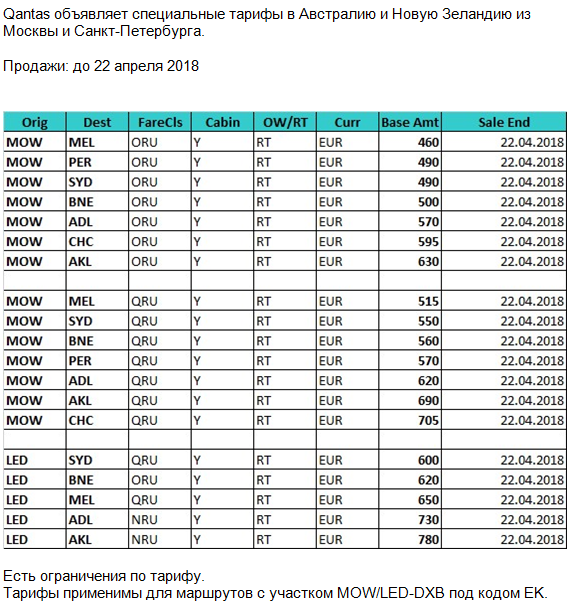 Qantas объявляет специальные тарифы в Австралию и Новую Зеландию из Москвы и Санкт-Петербурга.

Продажи: до 22 апреля 2018

| Orig | Dest | FareCls | Cabin | OW/RT | Curr | Base Amt | Sale End |
|---|---|---|---|---|---|---|---|
| MOW | MEL | ORU | Y | RT | EUR | 460 | 22.04.2018 |
| MOW | PER | ORU | Y | RT | EUR | 490 | 22.04.2018 |
| MOW | SYD | ORU | Y | RT | EUR | 490 | 22.04.2018 |
| MOW | BNE | ORU | Y | RT | EUR | 500 | 22.04.2018 |
| MOW | ADL | ORU | Y | RT | EUR | 570 | 22.04.2018 |
| MOW | CHC | ORU | Y | RT | EUR | 595 | 22.04.2018 |
| MOW | AKL | ORU | Y | RT | EUR | 630 | 22.04.2018 |
| | | | | | | | |
| MOW | MEL | QRU | Y | RT | EUR | 515 | 22.04.2018 |
| MOW | SYD | QRU | Y | RT | EUR | 550 | 22.04.2018 |
| MOW | BNE | QRU | Y | RT | EUR | 560 | 22.04.2018 |
| MOW | PER | QRU | Y | RT | EUR | 570 | 22.04.2018 |
| MOW | ADL | QRU | Y | RT | EUR | 620 | 22.04.2018 |
| MOW | AKL | QRU | Y | RT | EUR | 690 | 22.04.2018 |
| MOW | CHC | QRU | Y | RT | EUR | 705 | 22.04.2018 |
| | | | | | | | |
| LED | SYD | QRU | Y | RT | EUR | 600 | 22.04.2018 |
| LED | BNE | ORU | Y | RT | EUR | 620 | 22.04.2018 |
| LED | MEL | QRU | Y | RT | EUR | 650 | 22.04.2018 |
| LED | ADL | NRU | Y | RT | EUR | 730 | 22.04.2018 |
| LED | AKL | NRU | Y | RT | EUR | 780 | 22.04.2018 |

Есть ограничения по тарифу.
Тарифы применимы для маршрутов с участком MOW/LED-DXB под кодом EK.